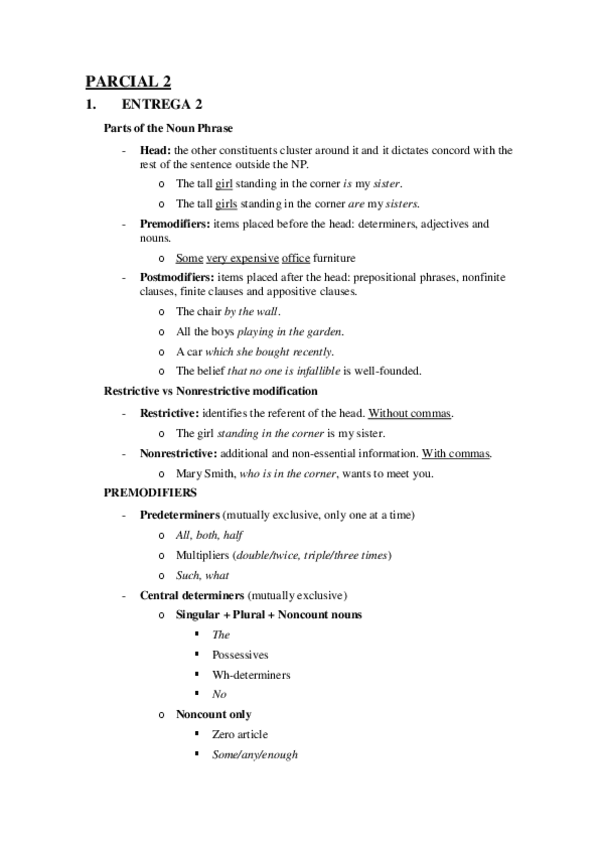 PARCIAL 2

1. ENTREGA 2

Parts of the Noun Phrase

- Head: the other constituents cluster around it and it dictates concord with the rest of the sentence outside the NP.
  o The tall girl standing in the corner is my sister.
  o The tall girls standing in the corner are my sisters.
- Premodifiers: items placed before the head: determiners, adjectives and nouns.
  o Some very expensive office furniture
- Postmodifiers: items placed after the head: prepositional phrases, nonfinite clauses, finite clauses and appositive clauses.
  o The chair by the wall.
  o All the boys playing in the garden.
  o A car which she bought recently.
  o The belief that no one is infallible is well-founded.

Restrictive vs Nonrestrictive modification

- Restrictive: identifies the referent of the head. Without commas.
  o The girl standing in the corner is my sister.
- Nonrestrictive: additional and non-essential information. With commas.
  o Mary Smith, who is in the corner, wants to meet you.

PREMODIFIERS

- Predeterminers (mutually exclusive, only one at a time)
  o All, both, half
  o Multipliers (double/twice, triple/three times)
  o Such, what
- Central determiners (mutually exclusive)
  o Singular + Plural + Noncount nouns
    ▪ The
    ▪ Possessives
    ▪ Wh-determiners
    ▪ No
  o Noncount only
    ▪ Zero article
    ▪ Some/any/enough